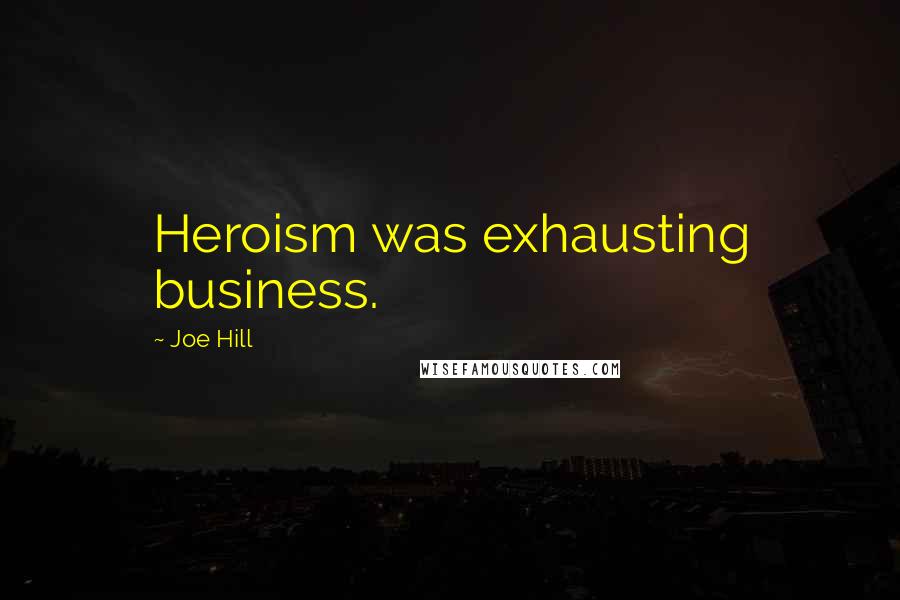 Heroism was exhausting business.

~ Joe Hill

WISEFAMOUSQUOTES.COM